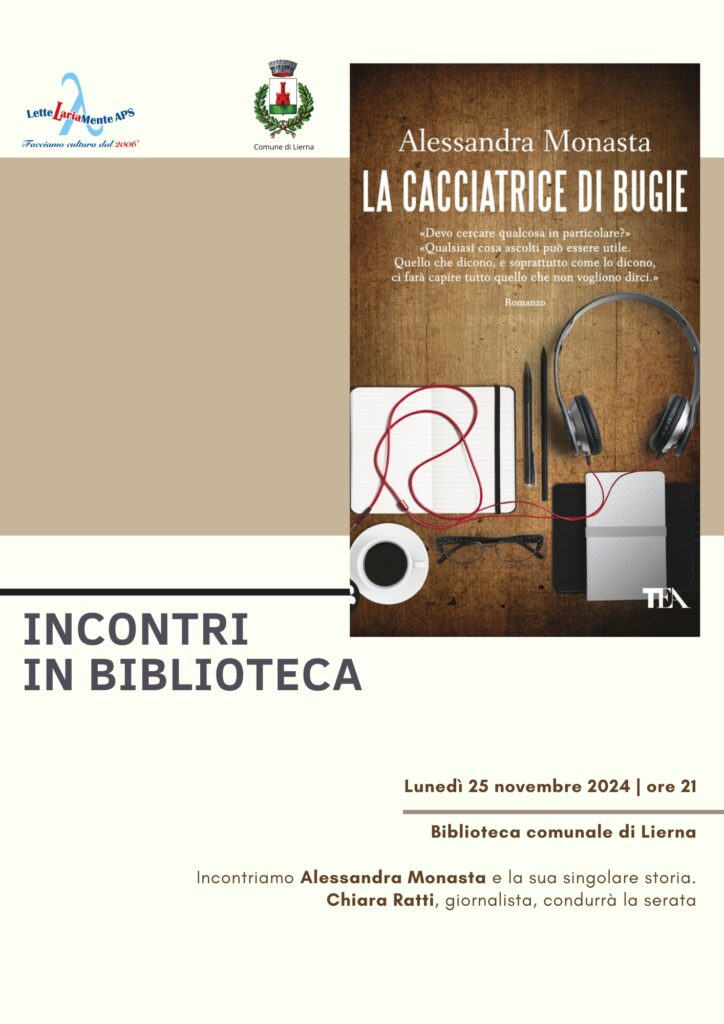 LetteLariaMente APS
Facciamo cultura dal 2006

Comune di Lierna

Alessandra Monasta
LA CACCIATRICE DI BUGIE

«Devo cercare qualcosa in particolare?»
«Qualsiasi cosa ascolti può essere utile. Quello che dicono, e soprattutto come lo dicono, ci farà capire tutto quello che non vogliono dirci.»

Romanzo

TEA

INCONTRI IN BIBLIOTECA

Lunedì 25 novembre 2024 | ore 21

Biblioteca comunale di Lierna

Incontriamo Alessandra Monasta e la sua singolare storia.
Chiara Ratti, giornalista, condurrà la serata